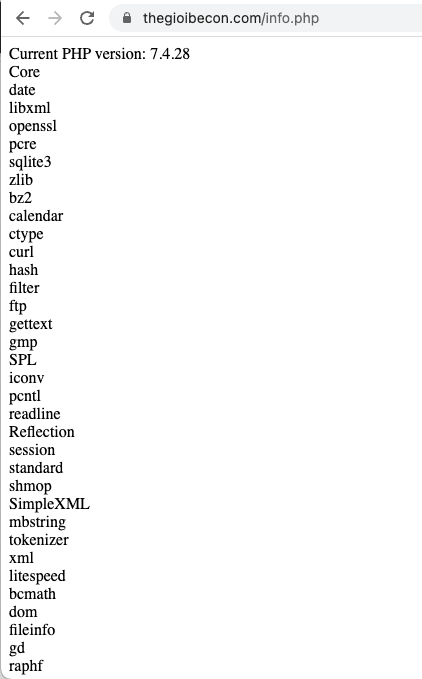 thegioibecon.com/info.php

Current PHP version: 7.4.28
Core
date
libxml
openssl
pcre
sqlite3
zlib
bz2
calendar
ctype
curl
hash
filter
ftp
gettext
gmp
SPL
iconv
pcntl
readline
Reflection
session
standard
shmop
SimpleXML
mbstring
tokenizer
xml
litespeed
bcmath
dom
fileinfo
gd
raphf